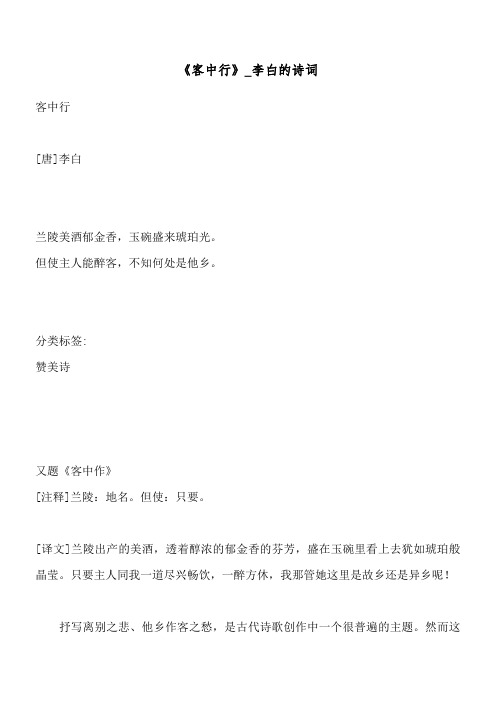 《客中行》_李白的诗词

客中行

[唐]李白

兰陵美酒郁金香，玉碗盛来琥珀光。
但使主人能醉客，不知何处是他乡。

分类标签:
赞美诗

又题《客中作》
[注释]兰陵：地名。但使：只要。

[译文]兰陵出产的美酒，透着醇浓的郁金香的芬芳，盛在玉碗里看上去犹如琥珀般晶莹。只要主人同我一道尽兴畅饮，一醉方休，我那管她这里是故乡还是异乡呢！

抒写离别之悲、他乡作客之愁，是古代诗歌创作中一个很普遍的主题。然而这